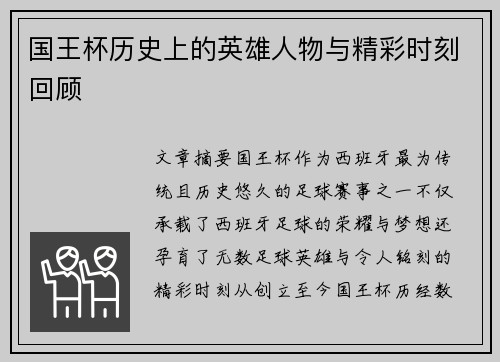 国王杯历史上的英雄人物与精彩时刻回顾

文章摘要国王杯作为西班牙最为传统且历史悠久的足球赛事之一不仅承载了西班牙足球的荣耀与梦想还孕育了无数足球英雄与令人铭刻的精彩时刻从创立至今国王杯历经数